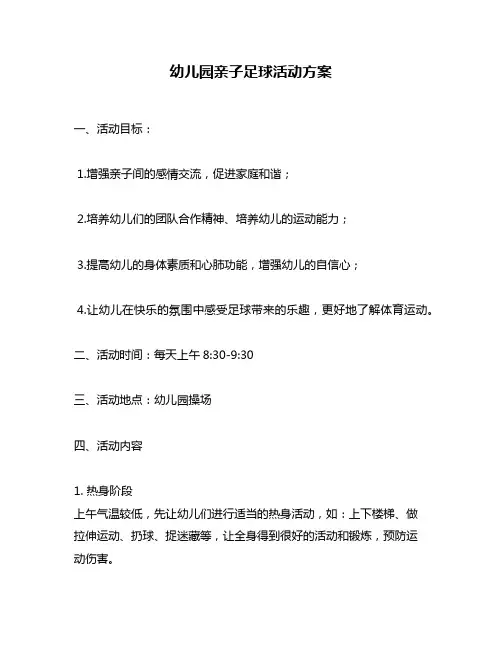 幼儿园亲子足球活动方案

一、活动目标：

1.增强亲子间的感情交流，促进家庭和谐；

2.培养幼儿们的团队合作精神、培养幼儿的运动能力；

3.提高幼儿的身体素质和心肺功能，增强幼儿的自信心；

4.让幼儿在快乐的氛围中感受足球带来的乐趣，更好地了解体育运动。

二、活动时间：每天上午 8:30-9:30

三、活动地点：幼儿园操场

四、活动内容

1. 热身阶段
上午气温较低，先让幼儿们进行适当的热身活动，如：上下楼梯、做拉伸运动、扔球、捉迷藏等，让全身得到很好的活动和锻炼，预防运动伤害。